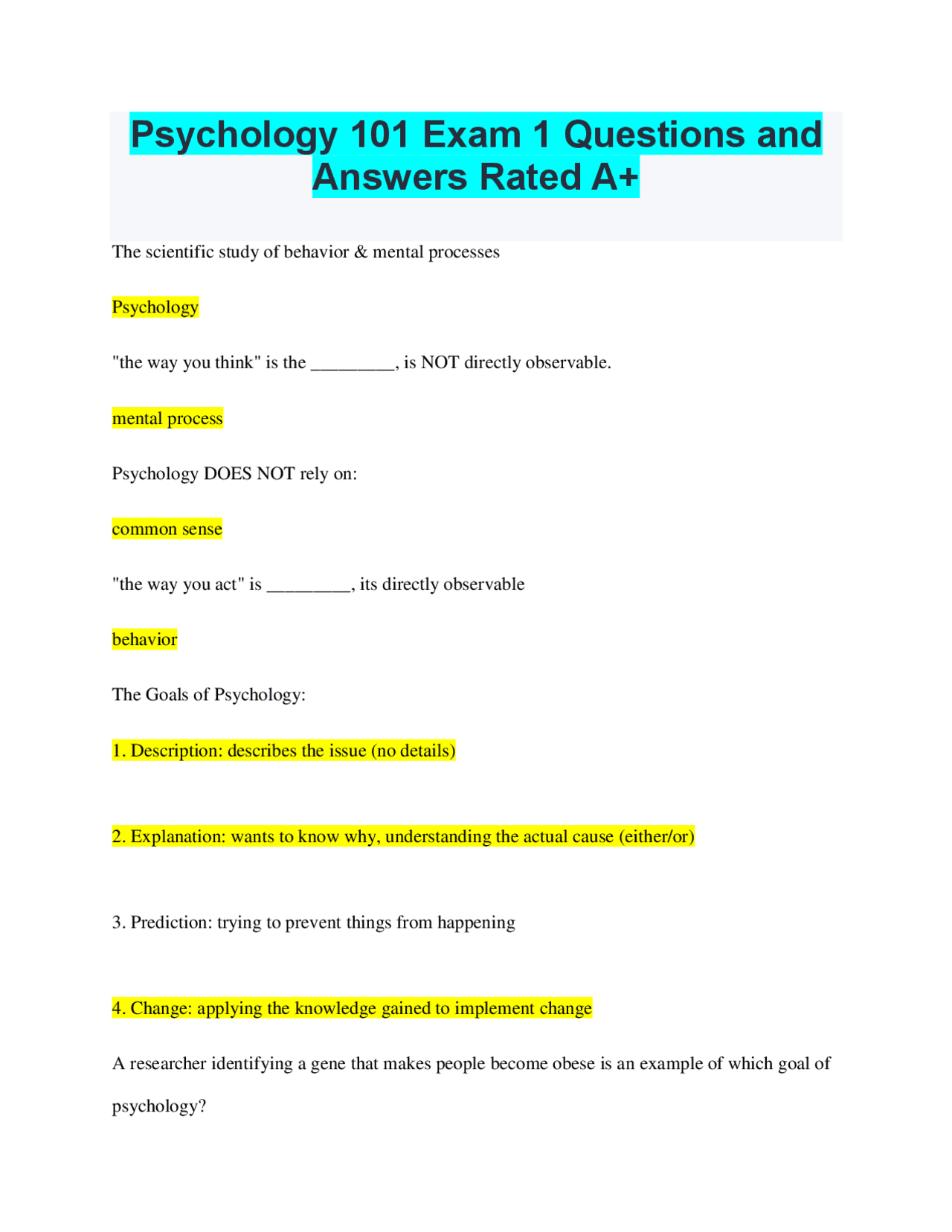 Psychology 101 Exam 1 Questions and Answers Rated A+

The scientific study of behavior & mental processes

Psychology

"the way you think" is the _________, is NOT directly observable.

mental process

Psychology DOES NOT rely on:

common sense

"the way you act" is _________, its directly observable

behavior

The Goals of Psychology:

1. Description: describes the issue (no details)

2. Explanation: wants to know why, understanding the actual cause (either/or)

3. Prediction: trying to prevent things from happening

4. Change: applying the knowledge gained to implement change

A researcher identifying a gene that makes people become obese is an example of which goal of psychology?